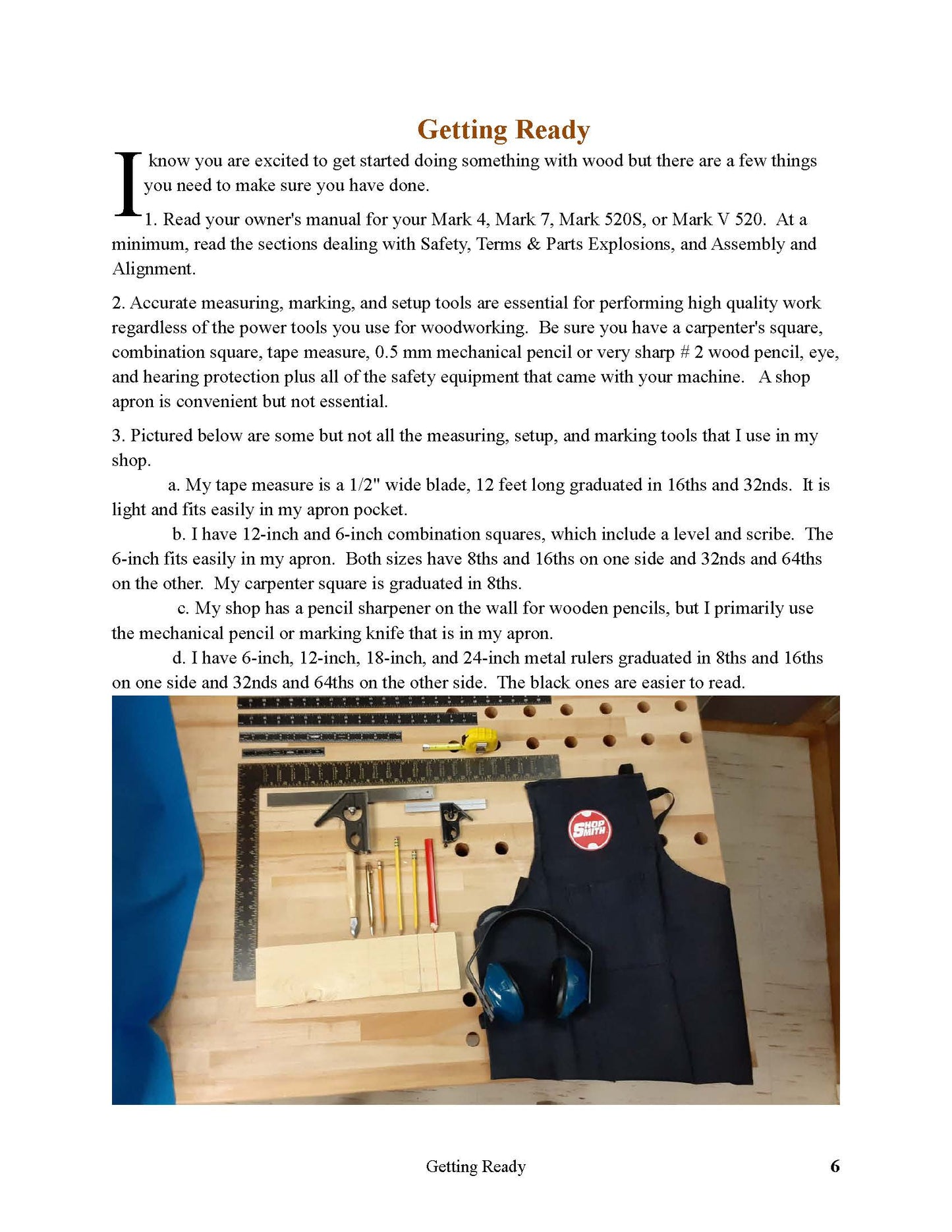 Getting Ready

I know you are excited to get started doing something with wood but there are a few things you need to make sure you have done.

1. Read your owner's manual for your Mark 4, Mark 7, Mark 520S, or Mark V 520. At a minimum, read the sections dealing with Safety, Terms & Parts Explosions, and Assembly and Alignment.

2. Accurate measuring, marking, and setup tools are essential for performing high quality work regardless of the power tools you use for woodworking. Be sure you have a carpenter's square, combination square, tape measure, 0.5 mm mechanical pencil or very sharp # 2 wood pencil, eye, and hearing protection plus all of the safety equipment that came with your machine. A shop apron is convenient but not essential.

3. Pictured below are some but not all the measuring, setup, and marking tools that I use in my shop.
a. My tape measure is a 1/2" wide blade, 12 feet long graduated in 16ths and 32nds. It is light and fits easily in my apron pocket.
b. I have 12-inch and 6-inch combination squares, which include a level and scribe. The 6-inch fits easily in my apron. Both sizes have 8ths and 16ths on one side and 32nds and 64ths on the other. My carpenter square is graduated in 8ths.
c. My shop has a pencil sharpener on the wall for wooden pencils, but I primarily use the mechanical pencil or marking knife that is in my apron.
d. I have 6-inch, 12-inch, 18-inch, and 24-inch metal rulers graduated in 8ths and 16ths on one side and 32nds and 64ths on the other side. The black ones are easier to read.

SHOP SMITH

Getting Ready 6